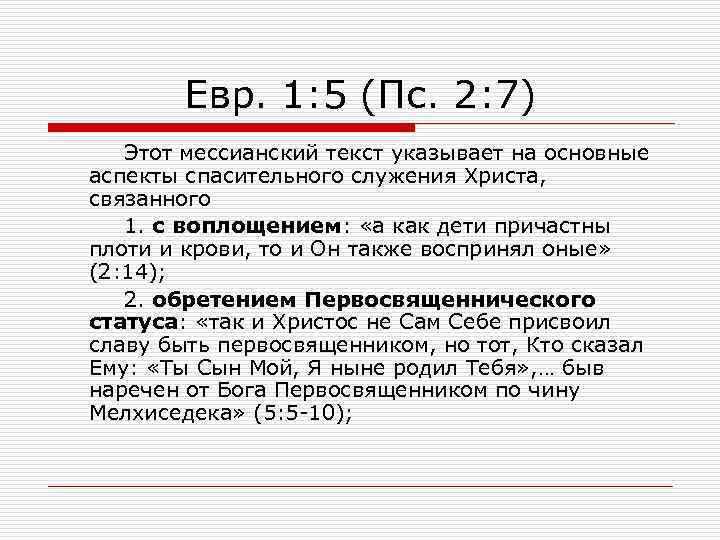 Евр. 1:5 (Пс. 2:7)

Этот мессианский текст указывает на основные аспекты спасительного служения Христа, связанного

1. с воплощением: «а как дети причастны плоти и крови, то и Он также воспринял оные» (2:14);

2. обретением Первосвященнического статуса: «так и Христос не Сам Себе присвоил славу быть первосвященником, но тот, Кто сказал Ему: «Ты Сын Мой, Я ныне родил Тебя»,… быв наречен от Бога Первосвященником по чину Мелхиседека» (5:5-10);